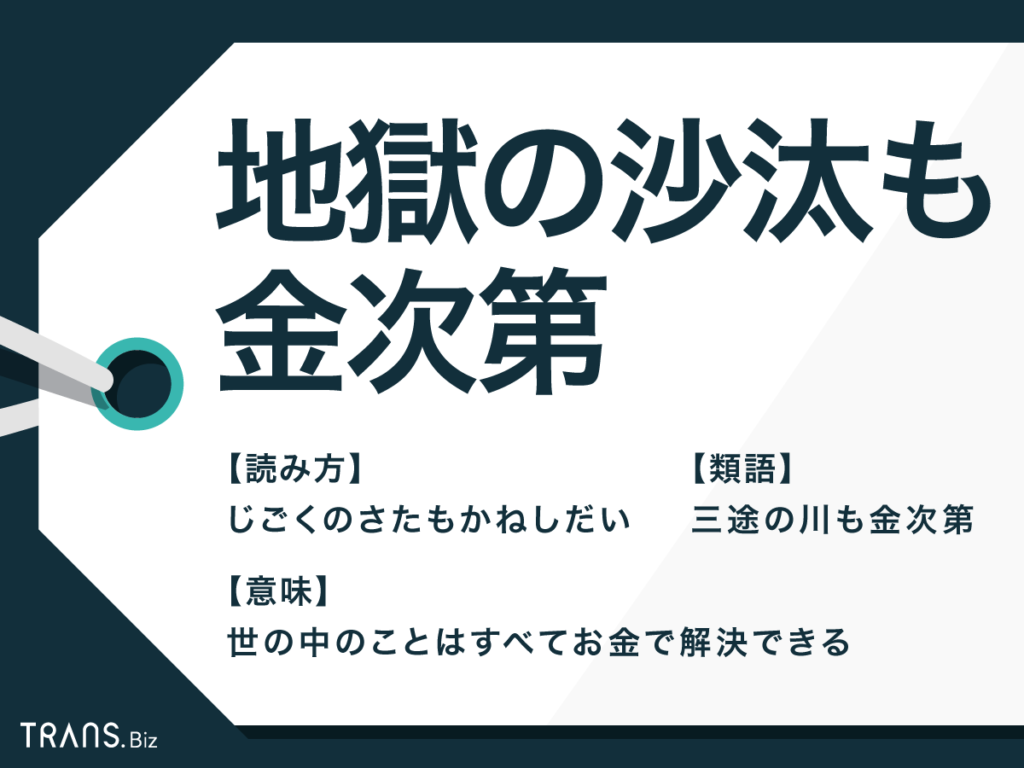 地獄の沙汰も金次第

【読み方】
じごくのさたもかねしだい

【類語】
三途の川も金次第

【意味】
世の中のことはすべてお金で解決できる

TRANS.Biz